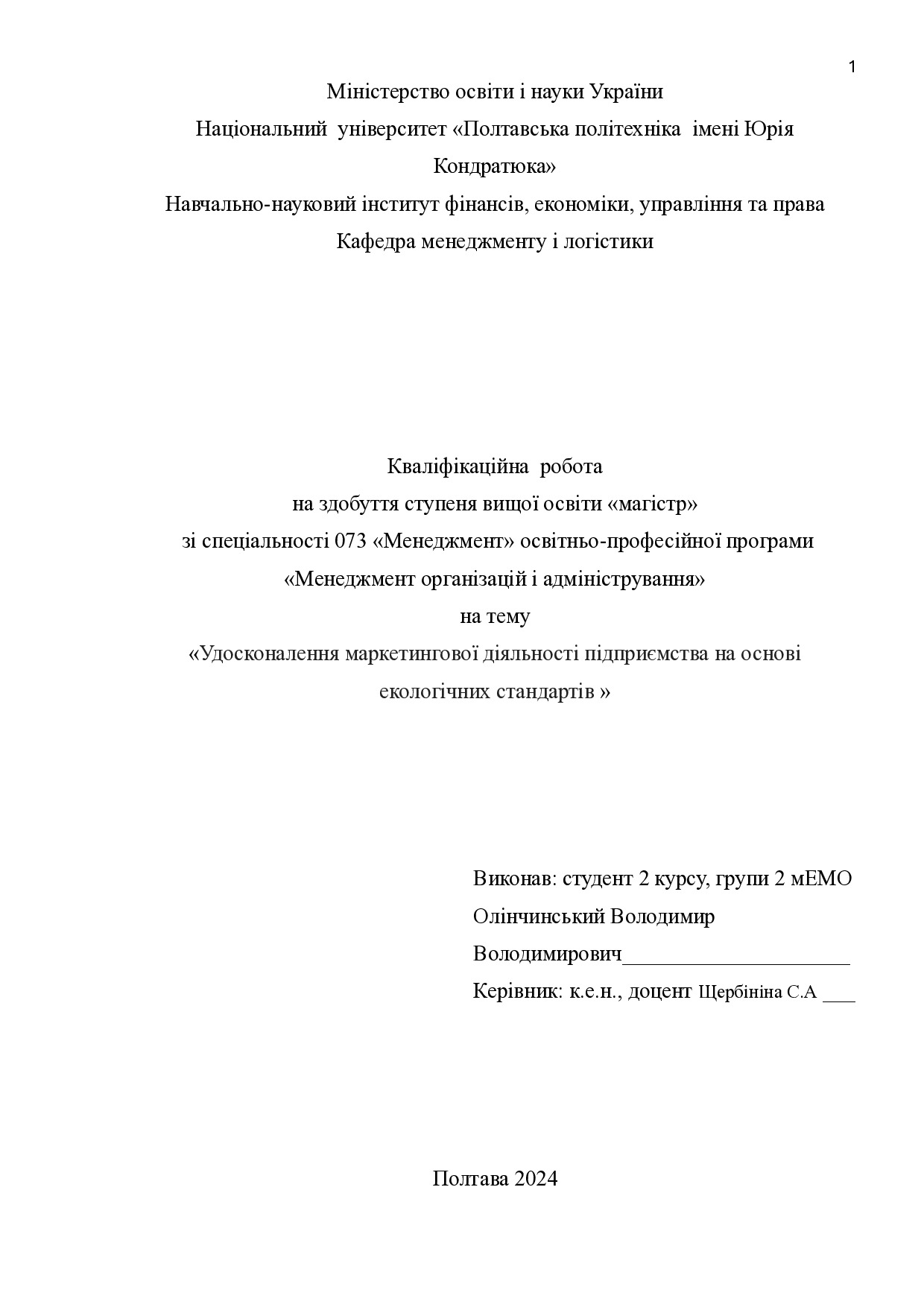 1

Міністерство освіти і науки України
Національний університет «Полтавська політехніка імені Юрія Кондратюка»
Навчально-науковий інститут фінансів, економіки, управління та права
Кафедра менеджменту і логістики

Кваліфікаційна робота
на здобуття ступеня вищої освіти «магістр»
зі спеціальності 073 «Менеджмент» освітньо-професійної програми
«Менеджмент організацій і адміністрування»
на тему
«Удосконалення маркетингової діяльності підприємства на основі екологічних стандартів »

Виконав: студент 2 курсу, групи 2 мЕМО
Олінчинський Володимир Володимирович______________________
Керівник: к.е.н., доцент Щербініна С.А ___

Полтава 2024